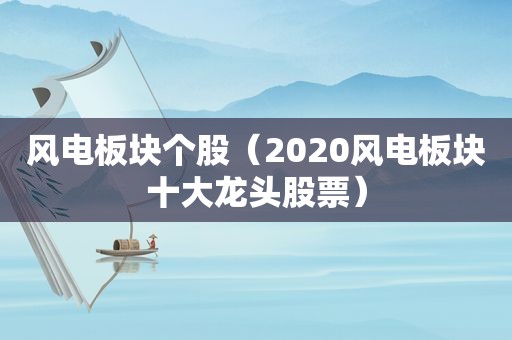 风电板块个股（2020风电板块十大龙头股票）